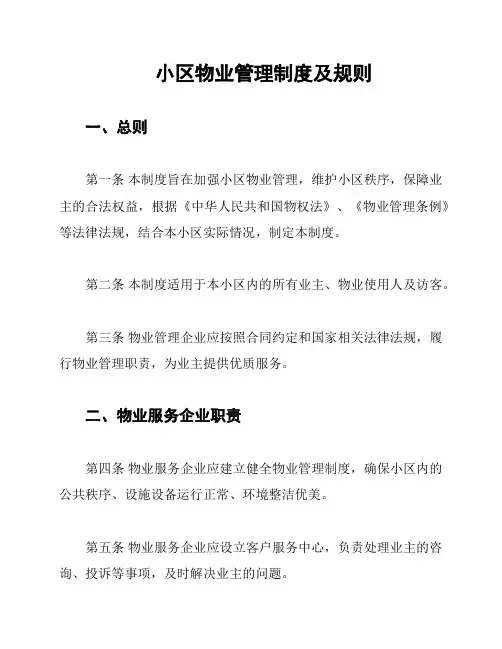 小区物业管理制度及规则

一、总则

第一条 本制度旨在加强小区物业管理，维护小区秩序，保障业主的合法权益，根据《中华人民共和国物权法》、《物业管理条例》等法律法规，结合本小区实际情况，制定本制度。

第二条 本制度适用于本小区内的所有业主、物业使用人及访客。

第三条 物业管理企业应按照合同约定和国家相关法律法规，履行物业管理职责，为业主提供优质服务。

二、物业服务企业职责

第四条 物业服务企业应建立健全物业管理制度，确保小区内的公共秩序、设施设备运行正常、环境整洁优美。

第五条 物业服务企业应设立客户服务中心，负责处理业主的咨询、投诉等事项，及时解决业主的问题。